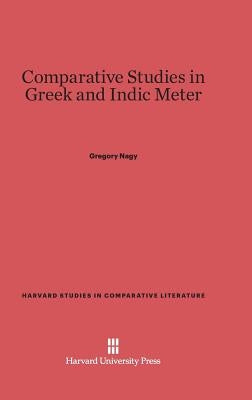 Comparative Studies in Greek and Indic Meter

Gregory Nagy

HARVARD STUDIES IN COMPARATIVE LITERATURE

Harvard University Press